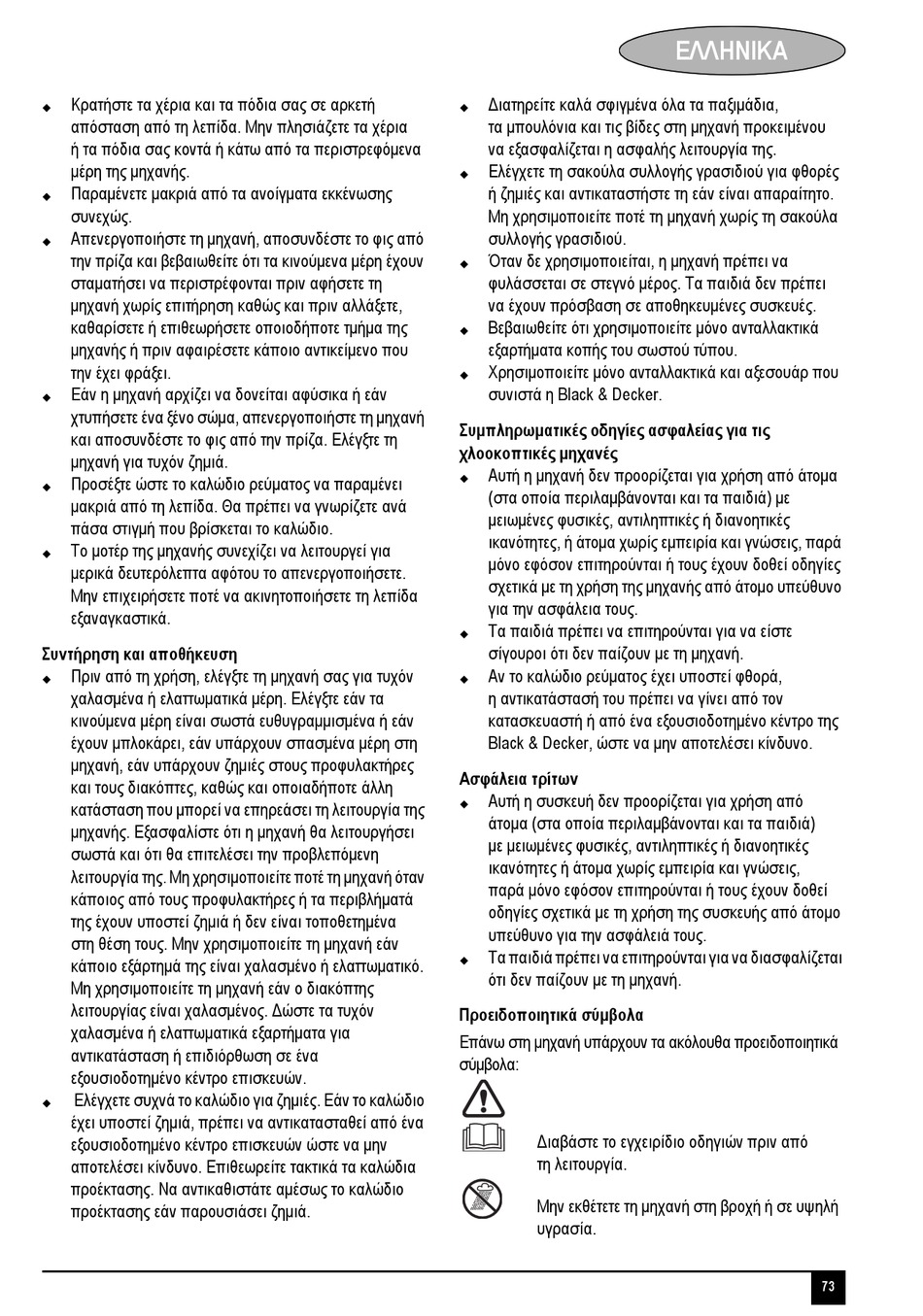 ΕΛΛΗΝΙΚΑ

◆ Κρατήστε τα χέρια και τα πόδια σας σε αρκετή απόσταση από τη λεπίδα. Μην πλησιάζετε τα χέρια ή τα πόδια σας κοντά ή κάτω από τα περιστρεφόμενα μέρη της μηχανής.
◆ Παραμένετε μακριά από τα ανοίγματα εκκένωσης συνεχώς.
◆ Απενεργοποιήστε τη μηχανή, αποσυνδέστε το φις από την πρίζα και βεβαιωθείτε ότι τα κινούμενα μέρη έχουν σταματήσει να περιστρέφονται πριν αφήσετε τη μηχανή χωρίς επιτήρηση καθώς και πριν αλλάξετε, καθαρίσετε ή επιθεωρήσετε οποιοδήποτε τμήμα της μηχανής ή πριν αφαιρέσετε κάποιο αντικείμενο που την έχει φράξει.
◆ Εάν η μηχανή αρχίζει να δονείται αφύσικα ή εάν χτυπήσετε ένα ξένο σώμα, απενεργοποιήστε τη μηχανή και αποσυνδέστε το φις από την πρίζα. Ελέγξτε τη μηχανή για τυχόν ζημιά.
◆ Προσέξτε ώστε το καλώδιο ρεύματος να παραμένει μακριά από τη λεπίδα. Θα πρέπει να γνωρίζετε ανά πάσα στιγμή που βρίσκεται το καλώδιο.
◆ Το μοτέρ της μηχανής συνεχίζει να λειτουργεί για μερικά δευτερόλεπτα αφότου το απενεργοποιήσετε. Μην επιχειρήσετε ποτέ να ακινητοποιήσετε τη λεπίδα εξαναγκαστικά.

Συντήρηση και αποθήκευση
◆ Πριν από τη χρήση, ελέγξτε τη μηχανή σας για τυχόν χαλασμένα ή ελαττωματικά μέρη. Ελέγξτε εάν τα κινούμενα μέρη είναι σωστά ευθυγραμμισμένα ή εάν έχουν μπλοκάρει, εάν υπάρχουν σπασμένα μέρη στη μηχανή, εάν υπάρχουν ζημιές στους προφυλακτήρες και τους διακόπτες, καθώς και οποιαδήποτε άλλη κατάσταση που μπορεί να επηρεάσει τη λειτουργία της μηχανής. Εξασφαλίστε ότι η μηχανή θα λειτουργήσει σωστά και ότι θα επιτελέσει την προβλεπόμενη λειτουργία της. Μη χρησιμοποιείτε ποτέ τη μηχανή όταν κάποιος από τους προφυλακτήρες ή τα περιβλήματά της έχουν υποστεί ζημιά ή δεν είναι τοποθετημένα στη θέση τους. Μην χρησιμοποιείτε τη μηχανή εάν κάποιο εξάρτημά της είναι χαλασμένο ή ελαττωματικό. Μη χρησιμοποιείτε τη μηχανή εάν ο διακόπτης λειτουργίας είναι χαλασμένος. Δώστε τα τυχόν χαλασμένα ή ελαττωματικά εξαρτήματα για αντικατάσταση ή επιδιόρθωση σε ένα εξουσιοδοτημένο κέντρο επισκευών.
◆ Ελέγχετε συχνά το καλώδιο για ζημιές. Εάν το καλώδιο έχει υποστεί ζημιά, πρέπει να αντικατασταθεί από ένα εξουσιοδοτημένο κέντρο επισκευών ώστε να μην αποτελέσει κίνδυνο. Επιθεωρείτε τακτικά τα καλώδια προέκτασης. Να αντικαθιστάτε αμέσως το καλώδιο προέκτασης εάν παρουσιάσει ζημιά.

◆ Διατηρείτε καλά σφιγμένα όλα τα παξιμάδια, τα μπουλόνια και τις βίδες στη μηχανή προκειμένου να εξασφαλίζεται η ασφαλής λειτουργία της.
◆ Ελέγχετε τη σακούλα συλλογής γρασιδιού για φθορές ή ζημιές και αντικαταστήστε τη εάν είναι απαραίτητο. Μη χρησιμοποιείτε ποτέ τη μηχανή χωρίς τη σακούλα συλλογής γρασιδιού.
◆ Όταν δε χρησιμοποιείται, η μηχανή πρέπει να φυλάσσεται σε στεγνό μέρος. Τα παιδιά δεν πρέπει να έχουν πρόσβαση σε αποθηκευμένες συσκευές.
◆ Βεβαιωθείτε ότι χρησιμοποιείτε μόνο ανταλλακτικά εξαρτήματα κοπής του σωστού τύπου.
◆ Χρησιμοποιείτε μόνο ανταλλακτικά και αξεσουάρ που συνιστά η Black & Decker.

Συμπληρωματικές οδηγίες ασφαλείας για τις χλοοκοπτικές μηχανές
◆ Αυτή η μηχανή δεν προορίζεται για χρήση από άτομα (στα οποία περιλαμβάνονται και τα παιδιά) με μειωμένες φυσικές, αντιληπτικές ή διανοητικές ικανότητες, ή άτομα χωρίς εμπειρία και γνώσεις, παρά μόνο εφόσον επιτηρούνται ή τους έχουν δοθεί οδηγίες σχετικά με τη χρήση της μηχανής από άτομο υπεύθυνο για την ασφάλεια τους.
◆ Τα παιδιά πρέπει να επιτηρούνται για να είστε σίγουροι ότι δεν παίζουν με τη μηχανή.
◆ Αν το καλώδιο ρεύματος έχει υποστεί φθορά, η αντικατάστασή του πρέπει να γίνει από τον κατασκευαστή ή από ένα εξουσιοδοτημένο κέντρο της Black & Decker, ώστε να μην αποτελέσει κίνδυνο.

Ασφάλεια τρίτων
◆ Αυτή η συσκευή δεν προορίζεται για χρήση από άτομα (στα οποία περιλαμβάνονται και τα παιδιά) με μειωμένες φυσικές, αντιληπτικές ή διανοητικές ικανότητες ή άτομα χωρίς εμπειρία και γνώσεις, παρά μόνο εφόσον επιτηρούνται ή τους έχουν δοθεί οδηγίες σχετικά με τη χρήση της συσκευής από άτομο υπεύθυνο για την ασφάλειά τους.
◆ Τα παιδιά πρέπει να επιτηρούνται για να διασφαλίζεται ότι δεν παίζουν με τη μηχανή.

Προειδοποιητικά σύμβολα
Επάνω στη μηχανή υπάρχουν τα ακόλουθα προειδοποιητικά σύμβολα:

Διαβάστε το εγχειρίδιο οδηγιών πριν από τη λειτουργία.

Μην εκθέτετε τη μηχανή στη βροχή ή σε υψηλή υγρασία.

73